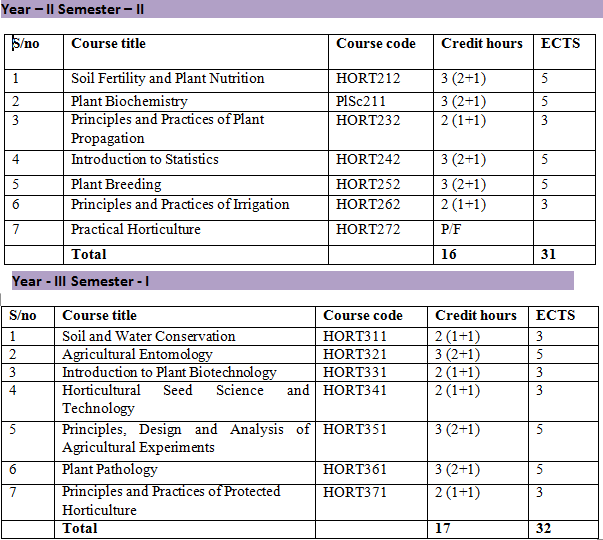 Year – II Semester – II

| S/no | Course title | Course code | Credit hours | ECTS |
|---|---|---|---|---|
| 1 | Soil Fertility and Plant Nutrition | HORT212 | 3 (2+1) | 5 |
| 2 | Plant Biochemistry | PlSc211 | 3 (2+1) | 5 |
| 3 | Principles and Practices of Plant Propagation | HORT232 | 2 (1+1) | 3 |
| 4 | Introduction to Statistics | HORT242 | 3 (2+1) | 5 |
| 5 | Plant Breeding | HORT252 | 3 (2+1) | 5 |
| 6 | Principles and Practices of Irrigation | HORT262 | 2 (1+1) | 3 |
| 7 | Practical Horticulture | HORT272 | P/F | |
| | Total | | 16 | 31 |

Year - III Semester - I

| S/no | Course title | Course code | Credit hours | ECTS |
|---|---|---|---|---|
| 1 | Soil and Water Conservation | HORT311 | 2 (1+1) | 3 |
| 2 | Agricultural Entomology | HORT321 | 3 (2+1) | 5 |
| 3 | Introduction to Plant Biotechnology | HORT331 | 2 (1+1) | 3 |
| 4 | Horticultural Seed Science and Technology | HORT341 | 2 (1+1) | 3 |
| 5 | Principles, Design and Analysis of Agricultural Experiments | HORT351 | 3 (2+1) | 5 |
| 6 | Plant Pathology | HORT361 | 3 (2+1) | 5 |
| 7 | Principles and Practices of Protected Horticulture | HORT371 | 2 (1+1) | 3 |
| | Total | | 17 | 32 |